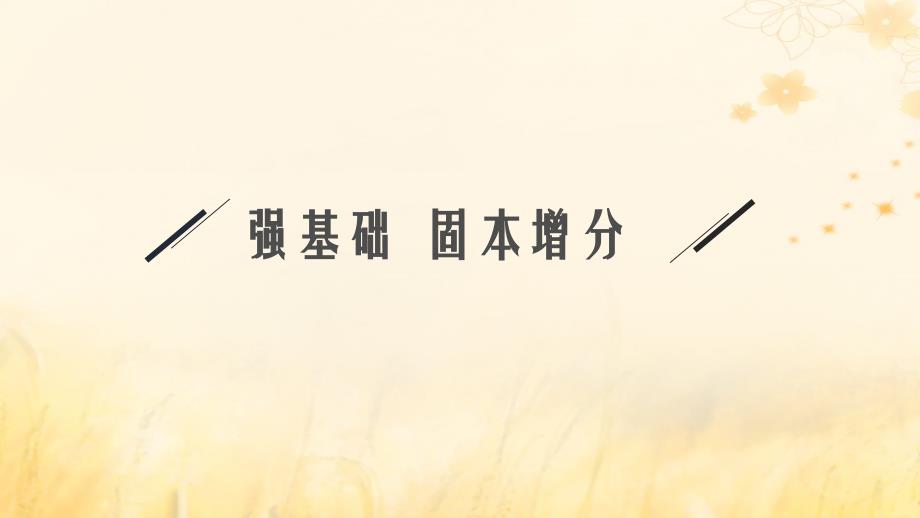 强基础 固本增分